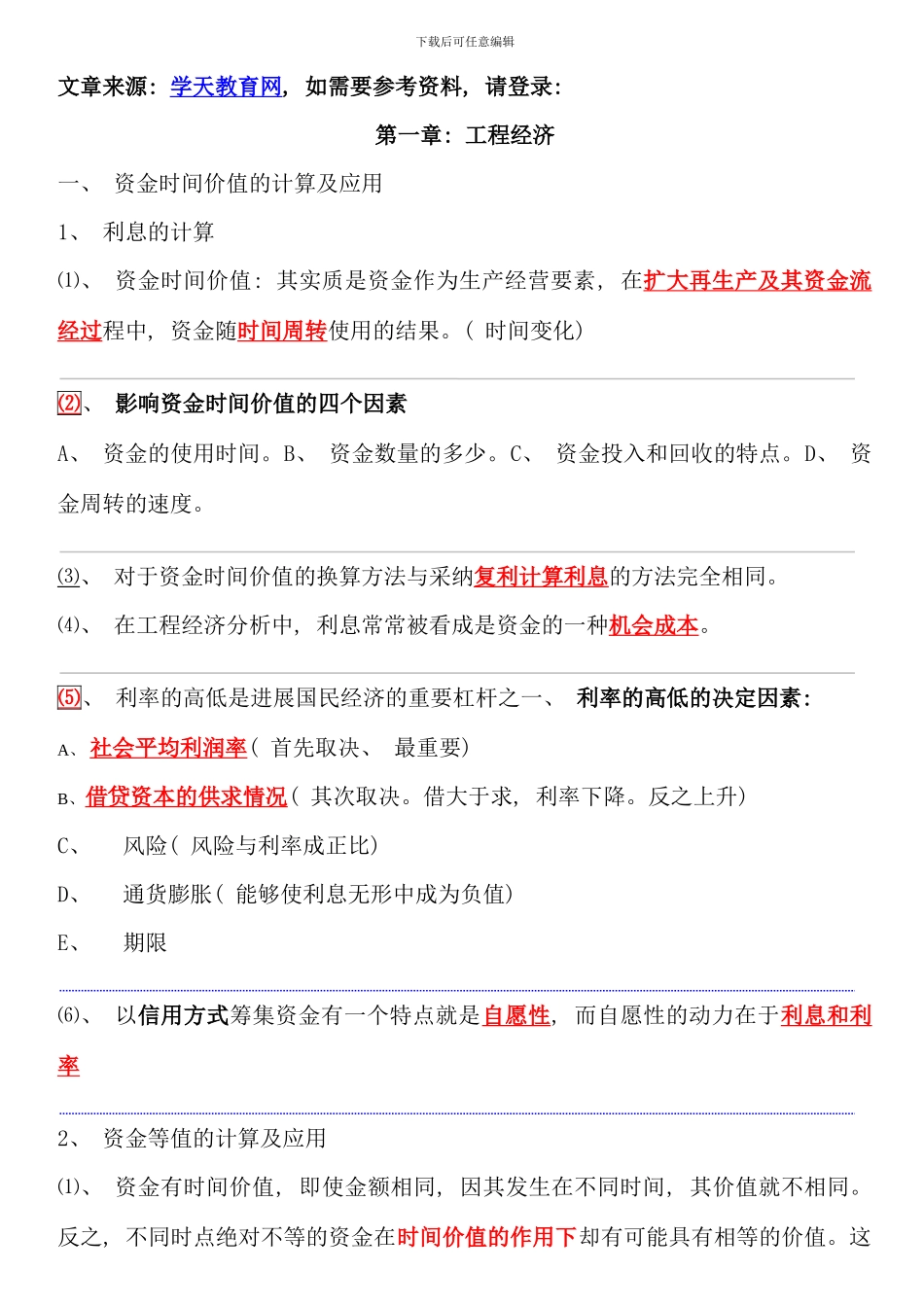 下载后可任意编辑

文章来源：学天教育网，如需要参考资料，请登录：

第一章：工程经济

一、 资金时间价值的计算及应用

1、 利息的计算

⑴、 资金时间价值：其实质是资金作为生产经营要素，在扩大再生产及其资金流经过程中，资金随时间周转使用的结果。（时间变化）

⑵、 影响资金时间价值的四个因素

A、 资金的使用时间。B、 资金数量的多少。C、 资金投入和回收的特点。D、 资金周转的速度。

⑶、 对于资金时间价值的换算方法与采纳复利计算利息的方法完全相同。

⑷、 在工程经济分析中，利息常常被看成是资金的一种机会成本。

⑸、 利率的高低是进展国民经济的重要杠杆之一、 利率的高低的决定因素：

A、社会平均利润率（首先取决、 最重要）

B、借贷资本的供求情况（其次取决。借大于求，利率下降。反之上升）

C、 风险（风险与利率成正比）

D、 通货膨胀（能够使利息无形中成为负值）

E、 期限

⑹、 以信用方式筹集资金有一个特点就是自愿性，而自愿性的动力在于利息和利率

2、 资金等值的计算及应用

⑴、 资金有时间价值，即使金额相同，因其发生在不同时间，其价值就不相同。反之，不同时点绝对不等的资金在时间价值的作用下却有可能具有相等的价值。这